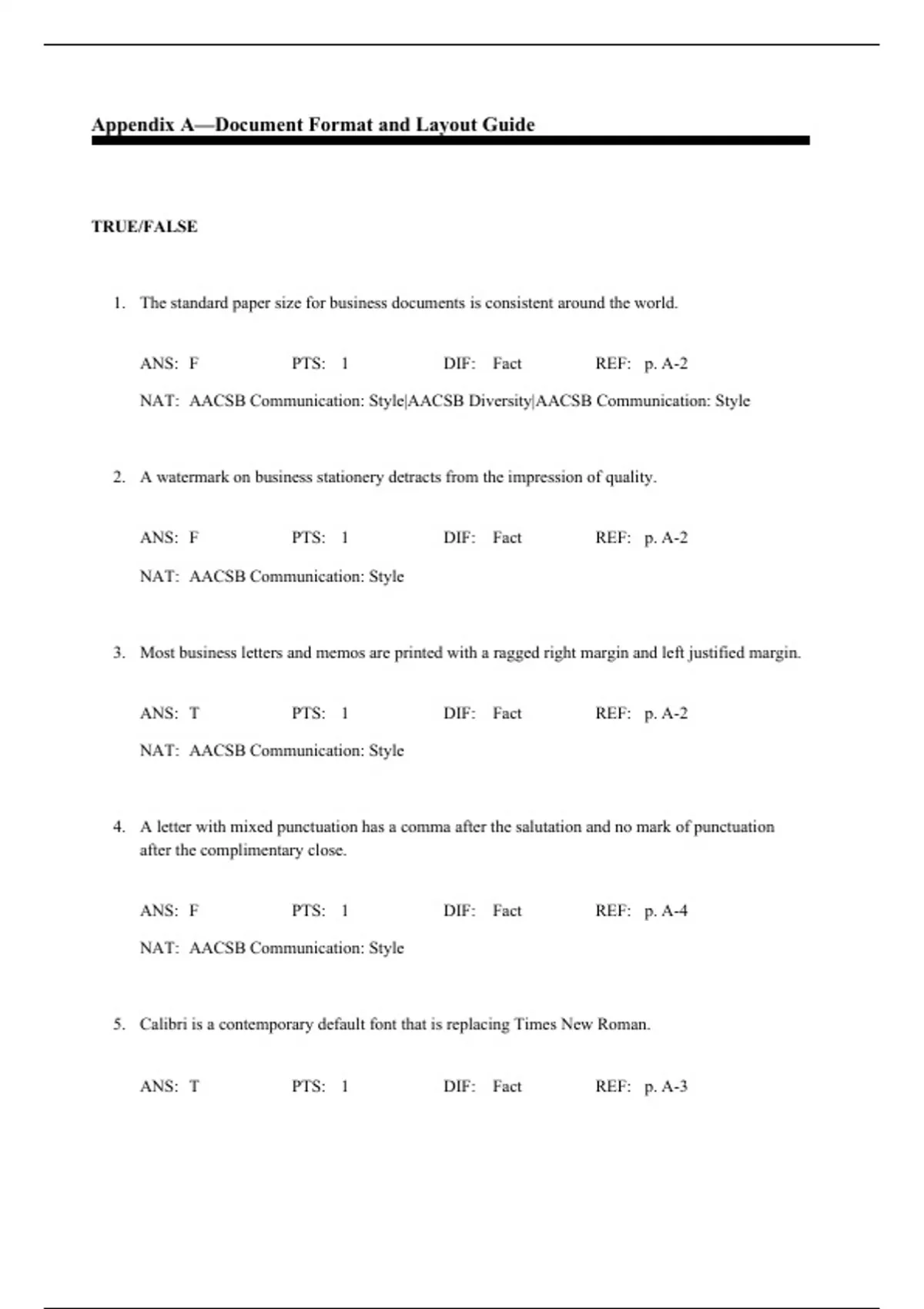 Appendix A—Document Format and Layout Guide

TRUE/FALSE

1. The standard paper size for business documents is consistent around the world.

ANS: F PTS: 1 DIF: Fact REF: p. A-2

NAT: AACSB Communication: Style|AACSB Diversity|AACSB Communication: Style

2. A watermark on business stationery detracts from the impression of quality.

ANS: F PTS: 1 DIF: Fact REF: p. A-2

NAT: AACSB Communication: Style

3. Most business letters and memos are printed with a ragged right margin and left justified margin.

ANS: T PTS: 1 DIF: Fact REF: p. A-2

NAT: AACSB Communication: Style

4. A letter with mixed punctuation has a comma after the salutation and no mark of punctuation after the complimentary close.

ANS: F PTS: 1 DIF: Fact REF: p. A-4

NAT: AACSB Communication: Style

5. Calibri is a contemporary default font that is replacing Times New Roman.

ANS: T PTS: 1 DIF: Fact REF: p. A-3